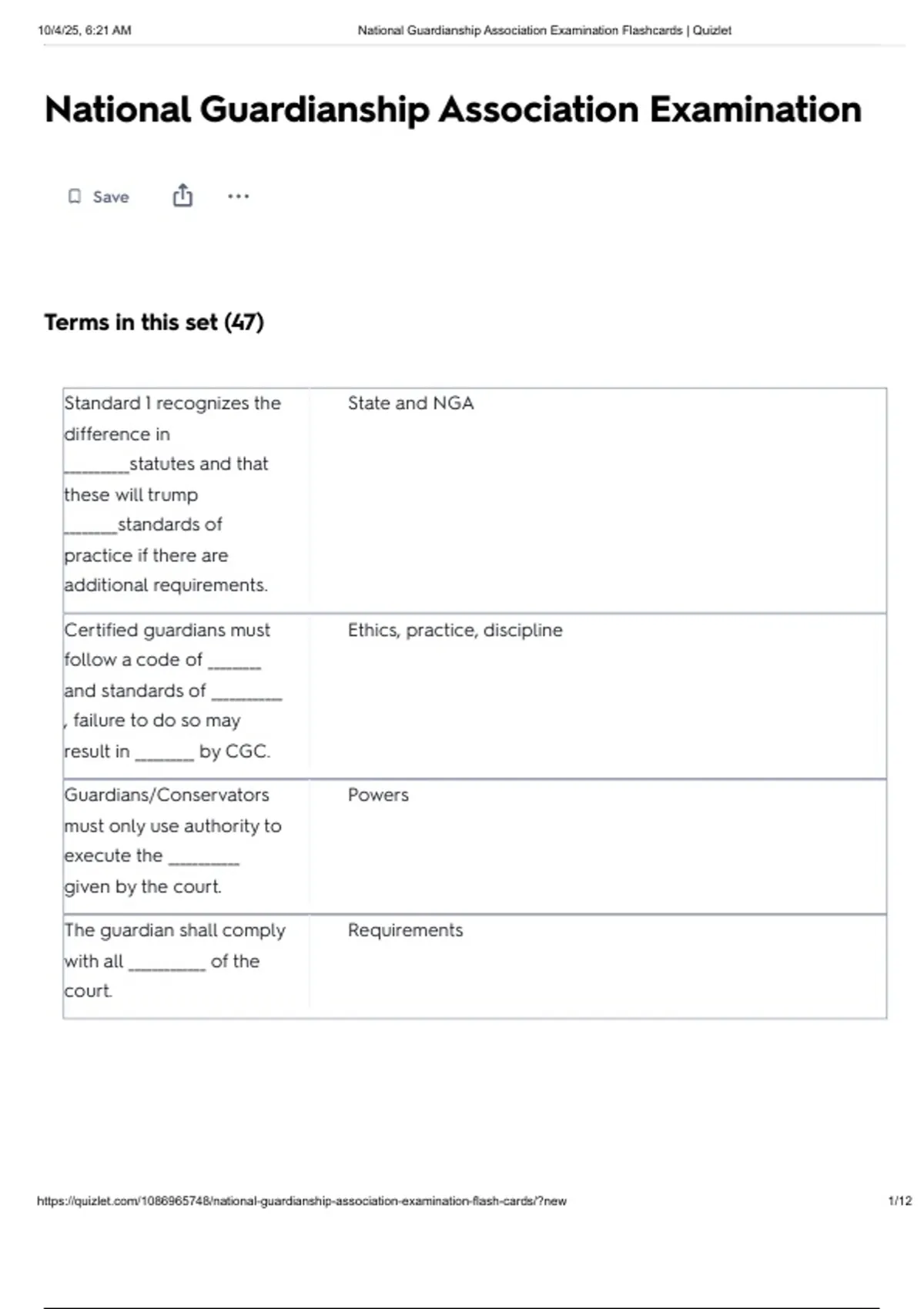 10/4/25, 6:21 AM National Guardianship Association Examination Flashcards | Quizlet

National Guardianship Association Examination

Save

Terms in this set (47)

| Standard 1 recognizes the difference in ____statutes and that these will trump ____standards of practice if there are additional requirements. | State and NGA |
|---|---|
| Certified guardians must follow a code of ____ and standards of ____ , failure to do so may result in ____ by CGC. | Ethics, practice, discipline |
| Guardians/Conservators must only use authority to execute the ____ given by the court. | Powers |
| The guardian shall comply with all ____ of the court. | Requirements |

https://quizlet.com/1086965748/national-guardianship-association-examination-flash-cards/?new 1/12